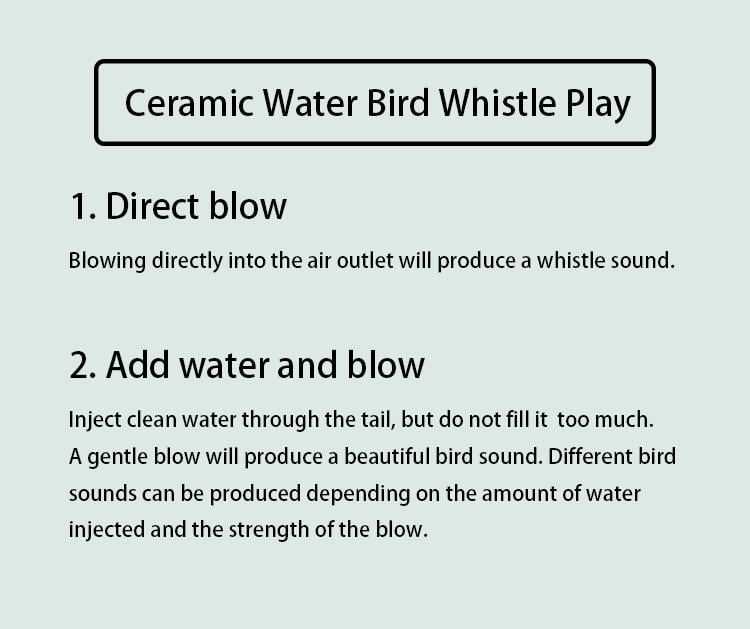 Ceramic Water Bird Whistle Play

1. Direct blow

Blowing directly into the air outlet will produce a whistle sound.

2. Add water and blow

Inject clean water through the tail, but do not fill it too much. A gentle blow will produce a beautiful bird sound. Different bird sounds can be produced depending on the amount of water injected and the strength of the blow.